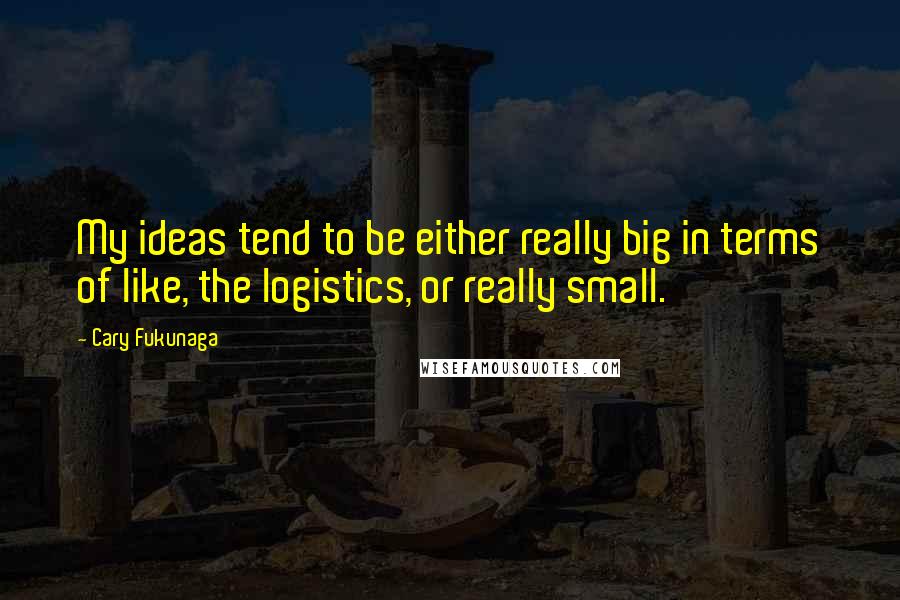 My ideas tend to be either really big in terms of like, the logistics, or really small.

- Cary Fukunaga

WISEFAMOUSQUOTES.COM